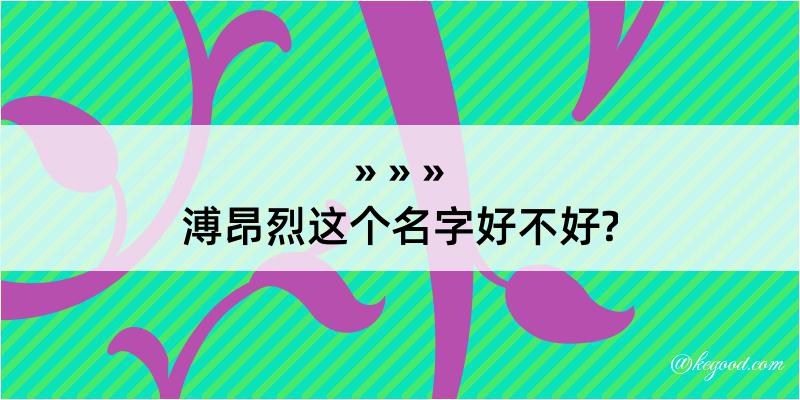 » » »
溥昂烈这个名字好不好?

@kegood.com